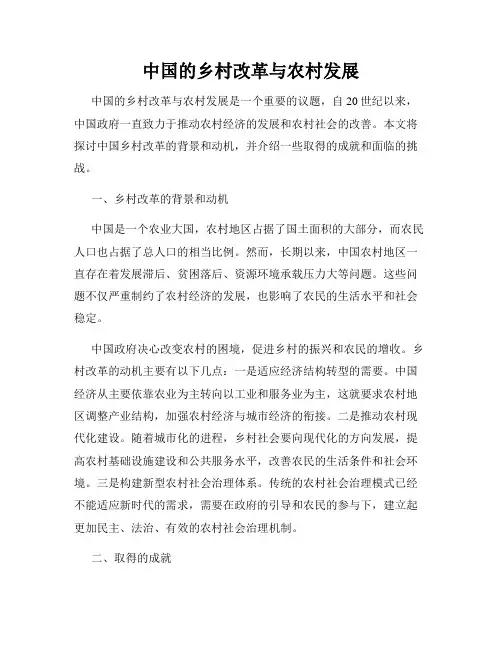 中国的乡村改革与农村发展

中国的乡村改革与农村发展是一个重要的议题，自20世纪以来，中国政府一直致力于推动农村经济的发展和农村社会的改善。本文将探讨中国乡村改革的背景和动机，并介绍一些取得的成就和面临的挑战。

一、乡村改革的背景和动机

中国是一个农业大国，农村地区占据了国土面积的大部分，而农民人口也占据了总人口的相当比例。然而，长期以来，中国农村地区一直存在着发展滞后、贫困落后、资源环境承载压力大等问题。这些问题不仅严重制约了农村经济的发展，也影响了农民的生活水平和社会稳定。

中国政府决心改变农村的困境，促进乡村的振兴和农民的增收。乡村改革的动机主要有以下几点：一是适应经济结构转型的需要。中国经济从主要依靠农业为主转向以工业和服务业为主，这就要求农村地区调整产业结构，加强农村经济与城市经济的衔接。二是推动农村现代化建设。随着城市化的进程，乡村社会要向现代化的方向发展，提高农村基础设施建设和公共服务水平，改善农民的生活条件和社会环境。三是构建新型农村社会治理体系。传统的农村社会治理模式已经不能适应新时代的需求，需要在政府的引导和农民的参与下，建立起更加民主、法治、有效的农村社会治理机制。

二、取得的成就